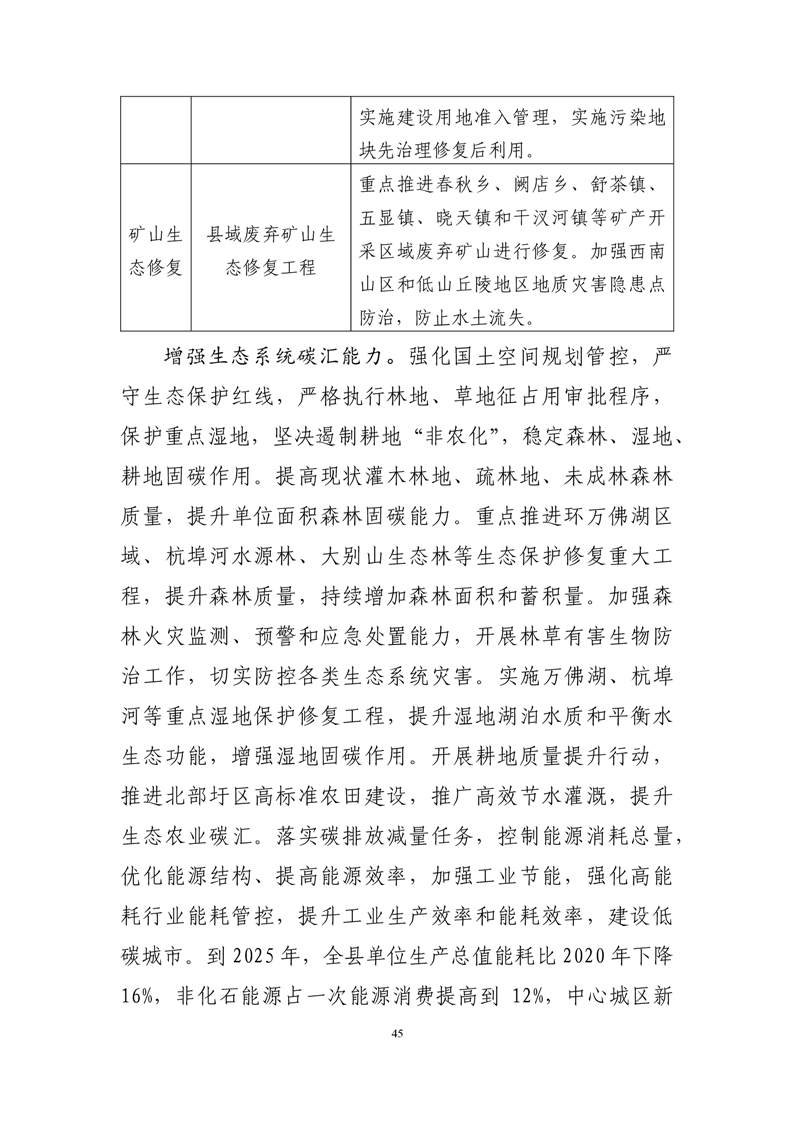 |  |  | 实施建设用地准入管理，实施污染地块先治理修复后利用。 |
|---|---|---|
| 矿山生态修复 | 县域废弃矿山生态修复工程 | 重点推进春秋乡、阙店乡、舒茶镇、五显镇、晓天镇和干汊河镇等矿产开采区域废弃矿山进行修复。加强西南山区和低山丘陵地区地质灾害隐患点防治，防止水土流失。 |

增强生态系统碳汇能力。强化国土空间规划管控，严守生态保护红线，严格执行林地、草地征占用审批程序，保护重点湿地，坚决遏制耕地“非农化”，稳定森林、湿地、耕地固碳作用。提高现状灌木林地、疏林地、未成林森林质量，提升单位面积森林固碳能力。重点推进环万佛湖区域、杭埠河水源林、大别山生态林等生态保护修复重大工程，提升森林质量，持续增加森林面积和蓄积量。加强森林火灾监测、预警和应急处置能力，开展林草有害生物防治工作，切实防控各类生态系统灾害。实施万佛湖、杭埠河等重点湿地保护修复工程，提升湿地湖泊水质和平衡水生态功能，增强湿地固碳作用。开展耕地质量提升行动，推进北部圩区高标准农田建设，推广高效节水灌溉，提升生态农业碳汇。落实碳排放减量任务，控制能源消耗总量，优化能源结构、提高能源效率，加强工业节能，强化高能耗行业能耗管控，提升工业生产效率和能耗效率，建设低碳城市。到2025年，全县单位生产总值能耗比2020年下降16%，非化石能源占一次能源消费提高到12%，中心城区新

45